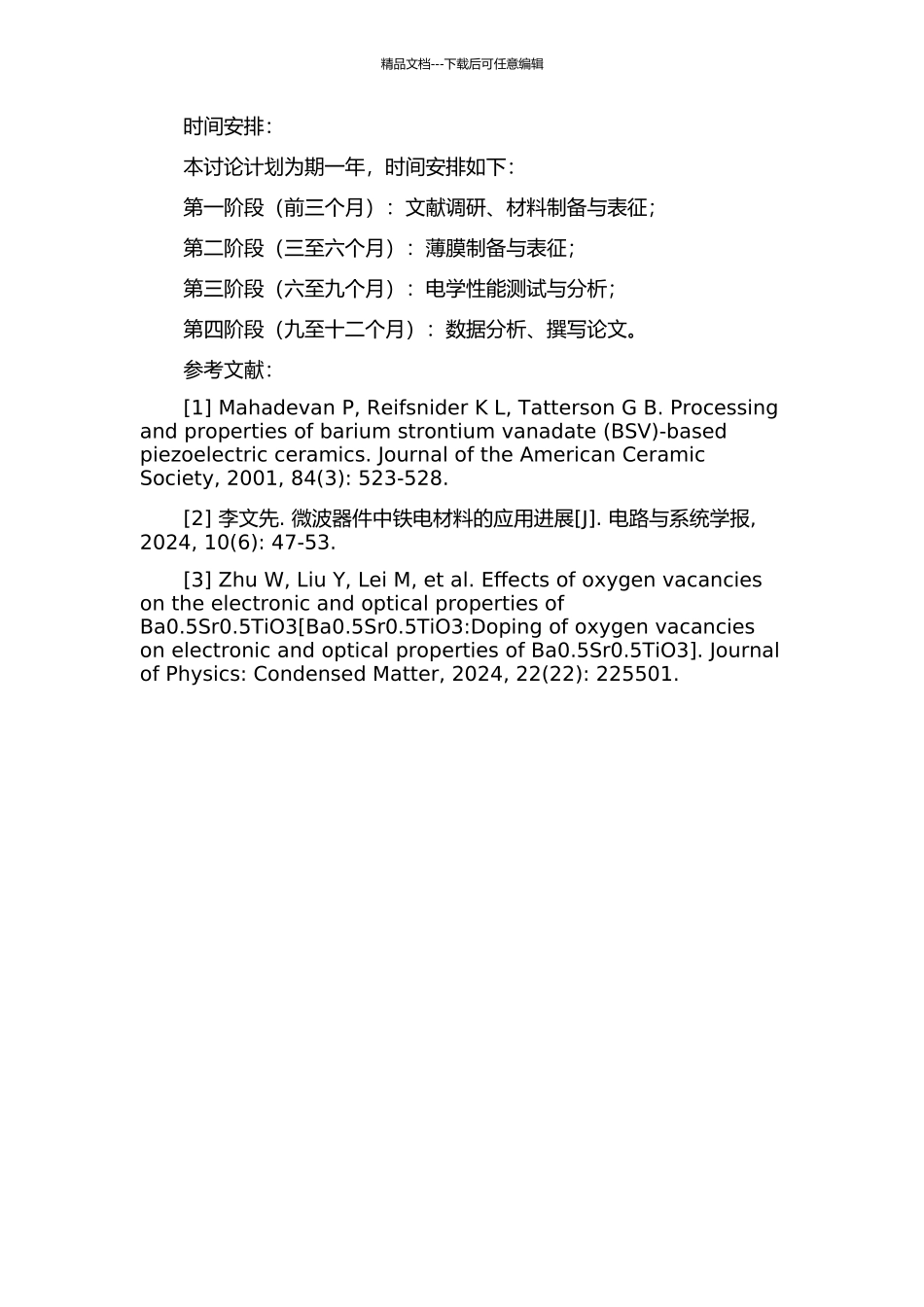 精品文档---下载后可任意编辑

时间安排：

本讨论计划为期一年，时间安排如下：

第一阶段（前三个月）：文献调研、材料制备与表征；

第二阶段（三至六个月）：薄膜制备与表征；

第三阶段（六至九个月）：电学性能测试与分析；

第四阶段（九至十二个月）：数据分析、撰写论文。

参考文献：

[1] Mahadevan P, Reifsnider K L, Tatterson G B. Processing and properties of barium strontium vanadate (BSV)-based piezoelectric ceramics. Journal of the American Ceramic Society, 2001, 84(3): 523-528.

[2] 李文先. 微波器件中铁电材料的应用进展[J]. 电路与系统学报, 2024, 10(6): 47-53.

[3] Zhu W, Liu Y, Lei M, et al. Effects of oxygen vacancies on the electronic and optical properties of Ba0.5Sr0.5TiO3[Ba0.5Sr0.5TiO3:Doping of oxygen vacancies on electronic and optical properties of Ba0.5Sr0.5TiO3]. Journal of Physics: Condensed Matter, 2024, 22(22): 225501.